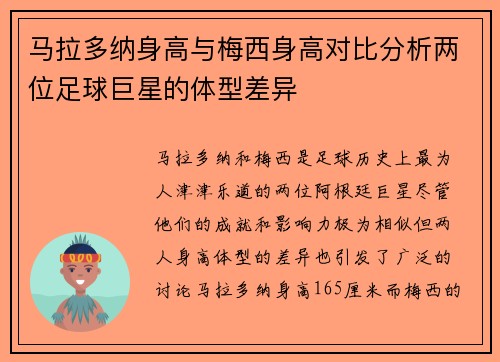 马拉多纳身高与梅西身高对比分析两位足球巨星的体型差异

马拉多纳和梅西是足球历史上最为人津津乐道的两位阿根廷巨星尽管他们的成就和影响力极为相似但两人身高体型的差异也引发了广泛的讨论马拉多纳身高165厘米而梅西的